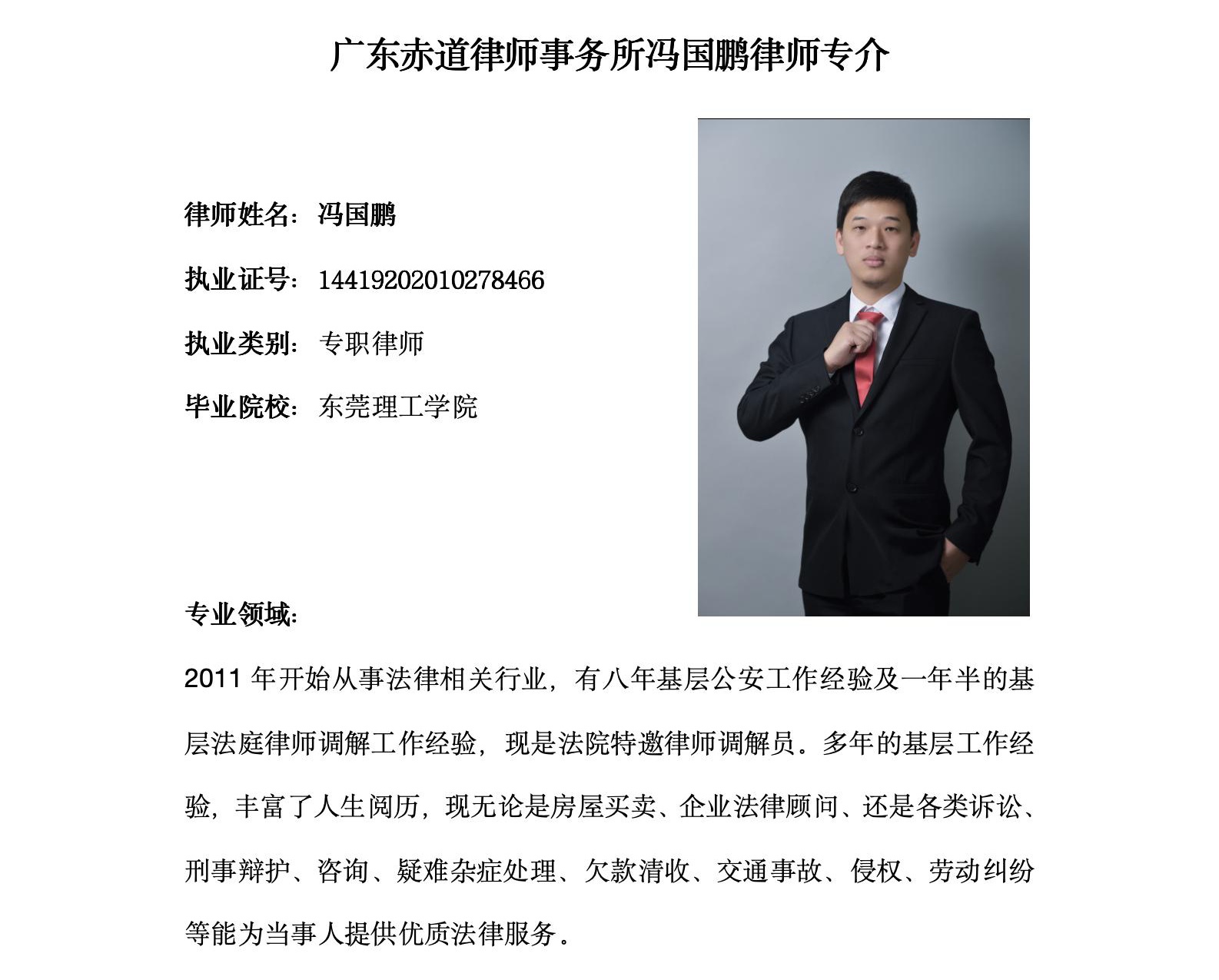 广东赤道律师事务所冯国鹏律师专介

律师姓名：冯国鹏

执业证号：14419202010278466

执业类别：专职律师

毕业院校：东莞理工学院

专业领域：

2011年开始从事法律相关行业，有八年基层公安工作经验及一年半的基层法庭律师调解工作经验，现是法院特邀律师调解员。多年的基层工作经验，丰富了人生阅历，现无论是房屋买卖、企业法律顾问、还是各类诉讼、刑事辩护、咨询、疑难杂症处理、欠款清收、交通事故、侵权、劳动纠纷等能为当事人提供优质法律服务。